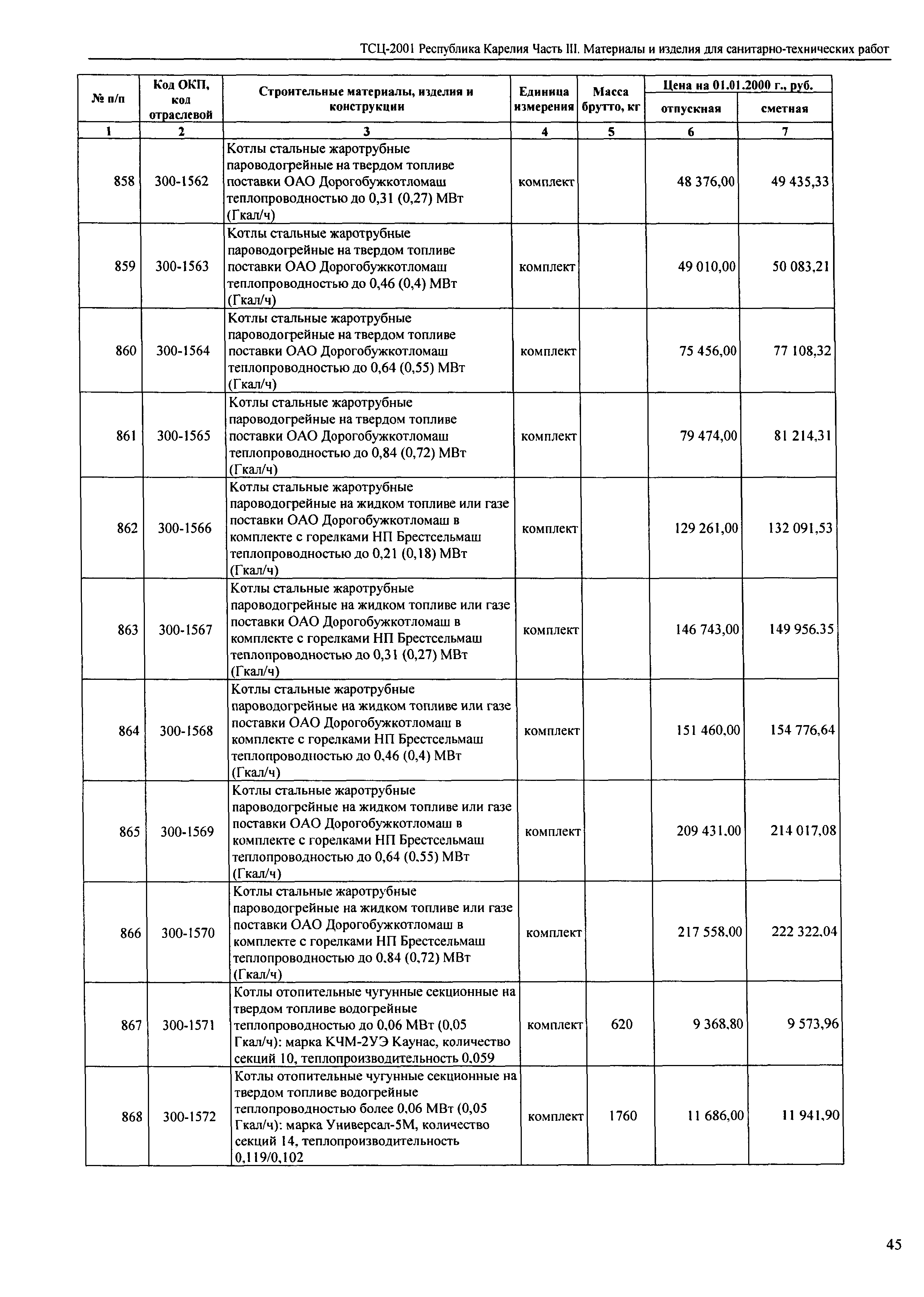 ТСЦ-2001 Республика Карелия Часть III. Материалы и изделия для санитарно-технических работ

| № п/п | Код ОКП, код отраслевой | Строительные материалы, изделия и конструкции | Единица измерения | Масса брутто, кг | Цена на 01.01.2000 г., руб. отпускная | Цена на 01.01.2000 г., руб. сметная |
|---|---|---|---|---|---|---|
| 1 | 2 | 3 | 4 | 5 | 6 | 7 |
| 858 | 300-1562 | Котлы стальные жаротрубные пароводогрейные на твердом топливе поставки ОАО Дорогобужкотломаш теплопроводностью до 0,31 (0,27) МВт (Гкал/ч) | комплект | | 48 376,00 | 49 435,33 |
| 859 | 300-1563 | Котлы стальные жаротрубные пароводогрейные на твердом топливе поставки ОАО Дорогобужкотломаш теплопроводностью до 0,46 (0,4) МВт (Гкал/ч) | комплект | | 49 010,00 | 50 083,21 |
| 860 | 300-1564 | Котлы стальные жаротрубные пароводогрейные на твердом топливе поставки ОАО Дорогобужкотломаш теплопроводностью до 0,64 (0,55) МВт (Гкал/ч) | комплект | | 75 456,00 | 77 108,32 |
| 861 | 300-1565 | Котлы стальные жаротрубные пароводогрейные на твердом топливе поставки ОАО Дорогобужкотломаш теплопроводностью до 0,84 (0,72) МВт (Гкал/ч) | комплект | | 79 474,00 | 81 214,31 |
| 862 | 300-1566 | Котлы стальные жаротрубные пароводогрейные на жидком топливе или газе поставки ОАО Дорогобужкотломаш в комплекте с горелками НП Брестсельмаш теплопроводностью до 0,21 (0,18) МВт (Гкал/ч) | комплект | | 129 261,00 | 132 091,53 |
| 863 | 300-1567 | Котлы стальные жаротрубные пароводогрейные на жидком топливе или газе поставки ОАО Дорогобужкотломаш в комплекте с горелками НП Брестсельмаш теплопроводностью до 0,31 (0,27) МВт (Гкал/ч) | комплект | | 146 743,00 | 149 956,35 |
| 864 | 300-1568 | Котлы стальные жаротрубные пароводогрейные на жидком топливе или газе поставки ОАО Дорогобужкотломаш в комплекте с горелками НП Брестсельмаш теплопроводностью до 0,46 (0,4) МВт (Гкал/ч) | комплект | | 151 460,00 | 154 776,64 |
| 865 | 300-1569 | Котлы стальные жаротрубные пароводогрейные на жидком топливе или газе поставки ОАО Дорогобужкотломаш в комплекте с горелками НП Брестсельмаш теплопроводностью до 0,64 (0,55) МВт (Гкал/ч) | комплект | | 209 431,00 | 214 017,08 |
| 866 | 300-1570 | Котлы стальные жаротрубные пароводогрейные на жидком топливе или газе поставки ОАО Дорогобужкотломаш в комплекте с горелками НП Брестсельмаш теплопроводностью до 0,84 (0,72) МВт (Гкал/ч) | комплект | | 217 558,00 | 222 322,04 |
| 867 | 300-1571 | Котлы отопительные чугунные секционные на твердом топливе водогрейные теплопроводностью до 0,06 МВт (0,05 Гкал/ч): марка КЧМ-2УЭ Каунас, количество секций 10, теплопроизводительность 0,059 | комплект | 620 | 9 368,80 | 9 573,96 |
| 868 | 300-1572 | Котлы отопительные чугунные секционные на твердом топливе водогрейные теплопроводностью более 0,06 МВт (0,05 Гкал/ч): марка Универсал-5М, количество секций 14, теплопроизводительность 0,119/0,102 | комплект | 1760 | 11 686,00 | 11 941,90 |

45